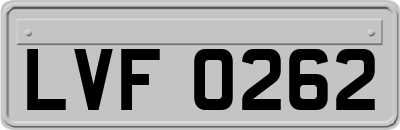 LVF 0262